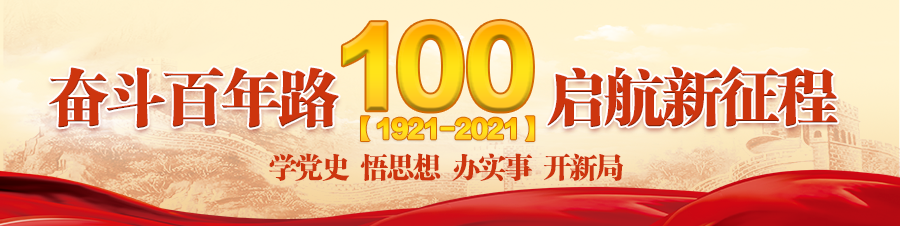 奋斗百年路 100 启航新征程
【1921-2021】
学党史 悟思想 办实事 开新局